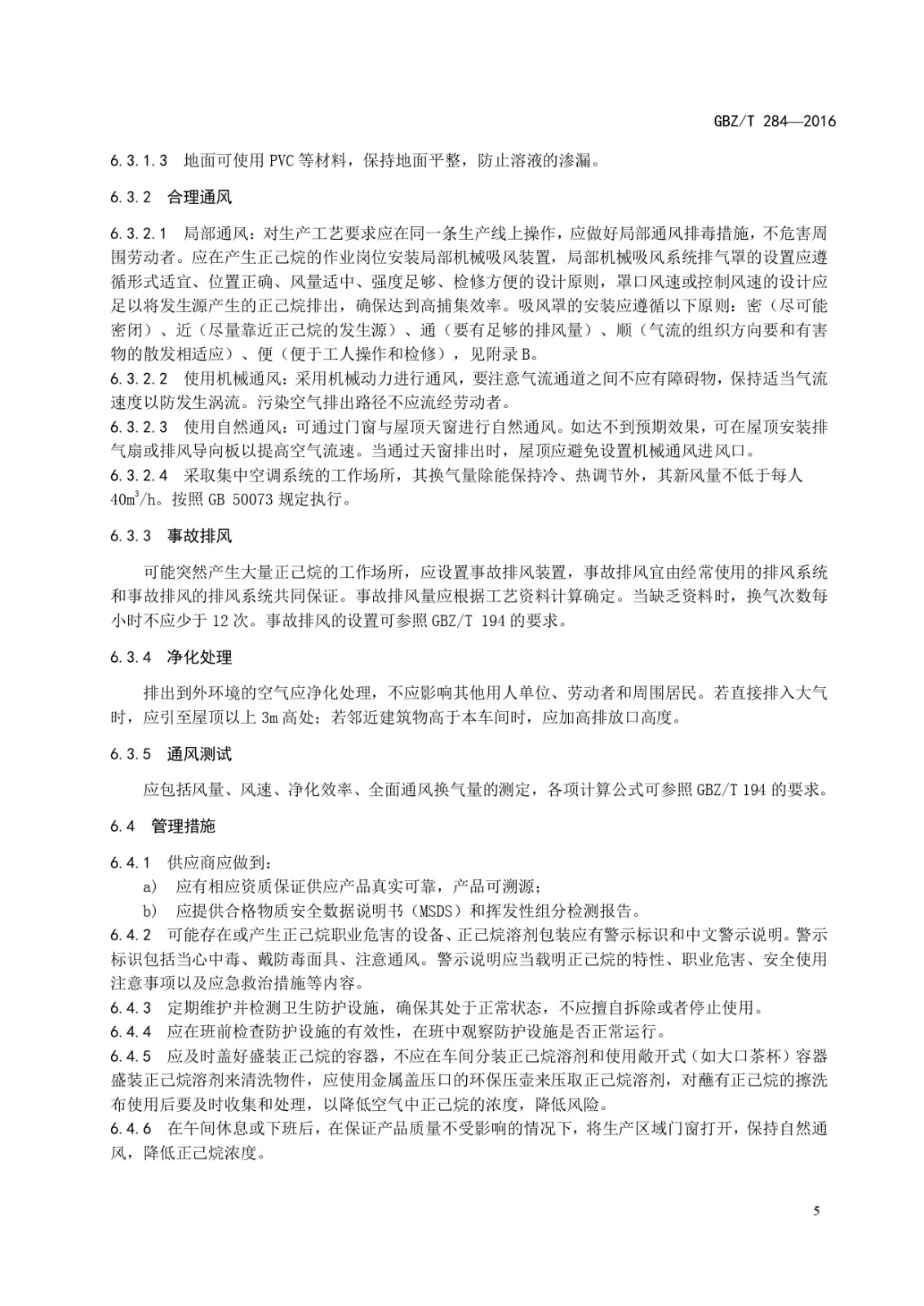 GBZ/T 284—2016

6.3.1.3 地面可使用 PVC 等材料，保持地面平整，防止溶液的渗漏。

6.3.2 合理通风

6.3.2.1 局部通风：对生产工艺要求应在同一条生产线上操作，应做好局部通风排毒措施，不危害周围劳动者。应在产生正己烷的作业岗位安装局部机械吸风装置，局部机械吸风系统排气罩的设置应遵循形式适宜、位置正确、风量适中、强度足够、检修方便的设计原则，罩口风速或控制风速的设计应足以将发生源产生的正己烷排出，确保达到高捕集效率。吸风罩的安装应遵循以下原则：密（尽可能密闭）、近（尽量靠近正己烷的发生源）、通（要有足够的排风量）、顺（气流的组织方向要和有害物的散发相适应）、便（便于工人操作和检修），见附录 B。
6.3.2.2 使用机械通风：采用机械动力进行通风，要注意气流通道之间不应有障碍物，保持适当气流速度以防发生涡流。污染空气排出路径不应流经劳动者。
6.3.2.3 使用自然通风：可通过门窗与屋顶天窗进行自然通风。如达不到预期效果，可在屋顶安装排气扇或排风导向板以提高空气流速。当通过天窗排出时，屋顶应避免设置机械通风进风口。
6.3.2.4 采取集中空调系统的工作场所，其换气量除能保持冷、热调节外，其新风量不低于每人 $40m^3/h$。按照 GB 50073 规定执行。

6.3.3 事故排风

可能突然产生大量正己烷的工作场所，应设置事故排风装置，事故排风宜由经常使用的排风系统和事故排风的排风系统共同保证。事故排风量应根据工艺资料计算确定。当缺乏资料时，换气次数每小时不应少于 12 次。事故排风的设置可参照 GBZ/T 194 的要求。

6.3.4 净化处理

排出到外环境的空气应净化处理，不应影响其他用人单位、劳动者和周围居民。若直接排入大气时，应引至屋顶以上 3m 高处；若邻近建筑物高于本车间时，应加高排放口高度。

6.3.5 通风测试

应包括风量、风速、净化效率、全面通风换气量的测定，各项计算公式可参照 GBZ/T 194 的要求。

6.4 管理措施

6.4.1 供应商应做到：
a) 应有相应资质保证供应产品真实可靠，产品可溯源；
b) 应提供合格物质安全数据说明书（MSDS）和挥发性组分检测报告。
6.4.2 可能存在或产生正己烷职业危害的设备、正己烷溶剂包装应有警示标识和中文警示说明。警示标识包括当心中毒、戴防毒面具、注意通风。警示说明应当载明正己烷的特性、职业危害、安全使用注意事项以及应急救治措施等内容。
6.4.3 定期维护并检测卫生防护设施，确保其处于正常状态，不应擅自拆除或者停止使用。
6.4.4 应在班前检查防护设施的有效性，在班中观察防护设施是否正常运行。
6.4.5 应及时盖好盛装正己烷的容器，不应在车间分装正己烷溶剂和使用敞开式（如大口茶杯）容器盛装正己烷溶剂来清洗物件，应使用金属盖压口的环保压壶来压取正己烷溶剂，对蘸有正己烷的擦洗布使用后要及时收集和处理，以降低空气中正己烷的浓度，降低风险。
6.4.6 在午间休息或下班后，在保证产品质量不受影响的情况下，将生产区域门窗打开，保持自然通风，降低正己烷浓度。

5